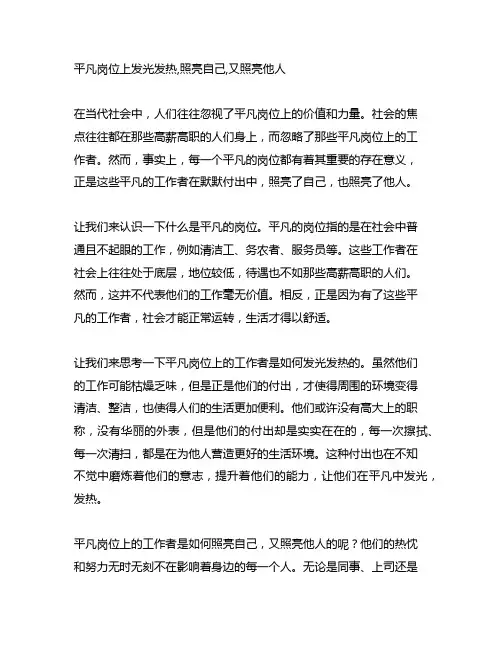 平凡岗位上发光发热,照亮自己,又照亮他人

在当代社会中，人们往往忽视了平凡岗位上的价值和力量。社会的焦点往往都在那些高薪高职的人们身上，而忽略了那些平凡岗位上的工作者。然而，事实上，每一个平凡的岗位都有着其重要的存在意义，正是这些平凡的工作者在默默付出中，照亮了自己，也照亮了他人。

让我们来认识一下什么是平凡的岗位。平凡的岗位指的是在社会中普通且不起眼的工作，例如清洁工、务农者、服务员等。这些工作者在社会上往往处于底层，地位较低，待遇也不如那些高薪高职的人们。然而，这并不代表他们的工作毫无价值。相反，正是因为有了这些平凡的工作者，社会才能正常运转，生活才得以舒适。

让我们来思考一下平凡岗位上的工作者是如何发光发热的。虽然他们的工作可能枯燥乏味，但是正是他们的付出，才使得周围的环境变得清洁、整洁，也使得人们的生活更加便利。他们或许没有高大上的职称，没有华丽的外表，但是他们的付出却是实实在在的，每一次擦拭、每一次清扫，都是在为他人营造更好的生活环境。这种付出也在不知不觉中磨炼着他们的意志，提升着他们的能力，让他们在平凡中发光，发热。

平凡岗位上的工作者是如何照亮自己，又照亮他人的呢？他们的热忱和努力无时无刻不在影响着身边的每一个人。无论是同事、上司还是